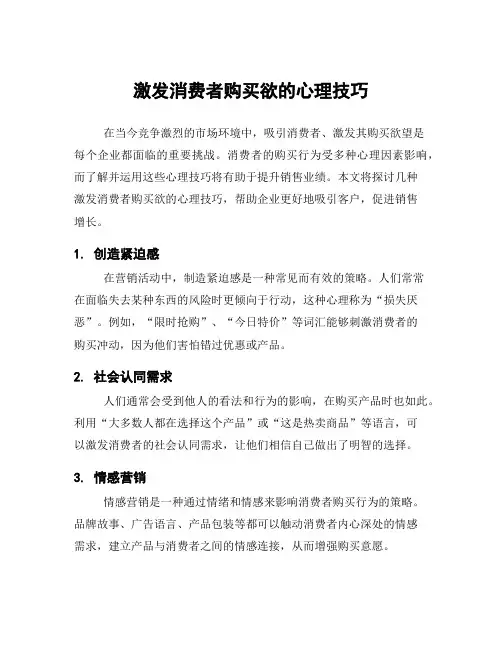 激发消费者购买欲的心理技巧

在当今竞争激烈的市场环境中，吸引消费者、激发其购买欲望是每个企业都面临的重要挑战。消费者的购买行为受多种心理因素影响，而了解并运用这些心理技巧将有助于提升销售业绩。本文将探讨几种激发消费者购买欲的心理技巧，帮助企业更好地吸引客户，促进销售增长。

1. 创造紧迫感

在营销活动中，制造紧迫感是一种常见而有效的策略。人们常常在面临失去某种东西的风险时更倾向于行动，这种心理称为“损失厌恶”。例如，“限时抢购”、“今日特价”等词汇能够刺激消费者的购买冲动，因为他们害怕错过优惠或产品。

2. 社会认同需求

人们通常会受到他人的看法和行为的影响，在购买产品时也如此。利用“大多数人都在选择这个产品”或“这是热卖商品”等语言，可以激发消费者的社会认同需求，让他们相信自己做出了明智的选择。

3. 情感营销

情感营销是一种通过情绪和情感来影响消费者购买行为的策略。品牌故事、广告语言、产品包装等都可以触动消费者内心深处的情感需求，建立产品与消费者之间的情感连接，从而增强购买意愿。